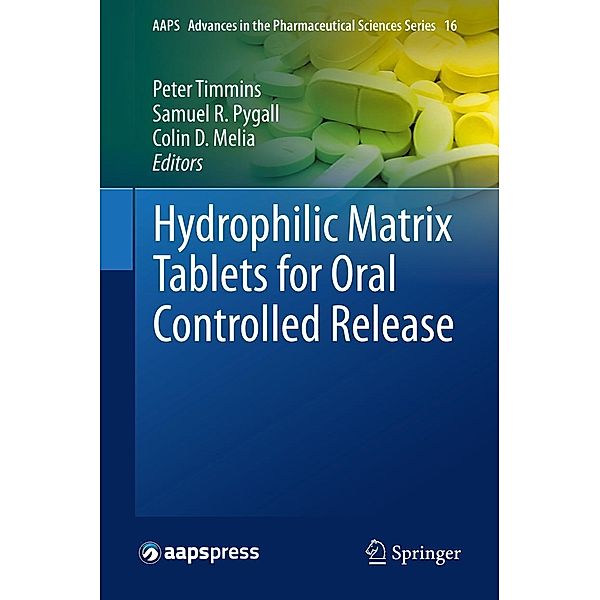 AAPS Advances in the Pharmaceutical Sciences Series 16

Peter Timmins
Samuel R. Pygall
Colin D. Melia
Editors

Hydrophilic Matrix Tablets for Oral Controlled Release

aapspress

Springer